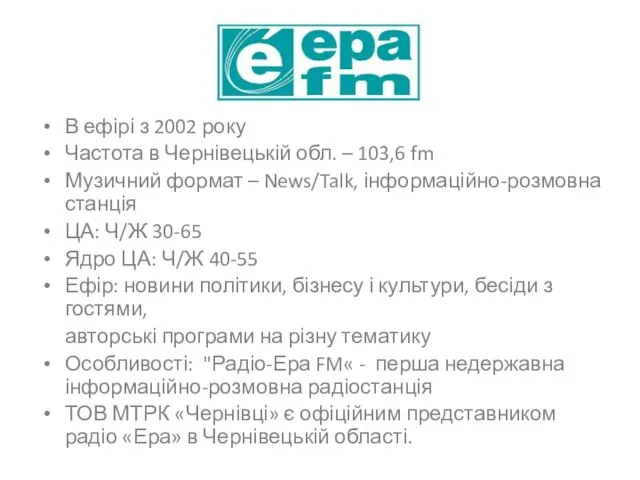 é epa fm

• В ефірі з 2002 року
• Частота в Чернівецькій обл. – 103,6 fm
• Музичний формат – News/Talk, інформаційно-розмовна станція
• ЦА: Ч/Ж 30-65
• Ядро ЦА: Ч/Ж 40-55
• Ефір: новини політики, бізнесу і культури, бесіди з гостями,

авторські програми на різну тематику
• Особливості: "Радіо-Ера FM« - перша недержавна інформаційно-розмовна радіостанція
• ТОВ МТРК «Чернівці» є офіційним представником радіо «Ера» в Чернівецькій області.